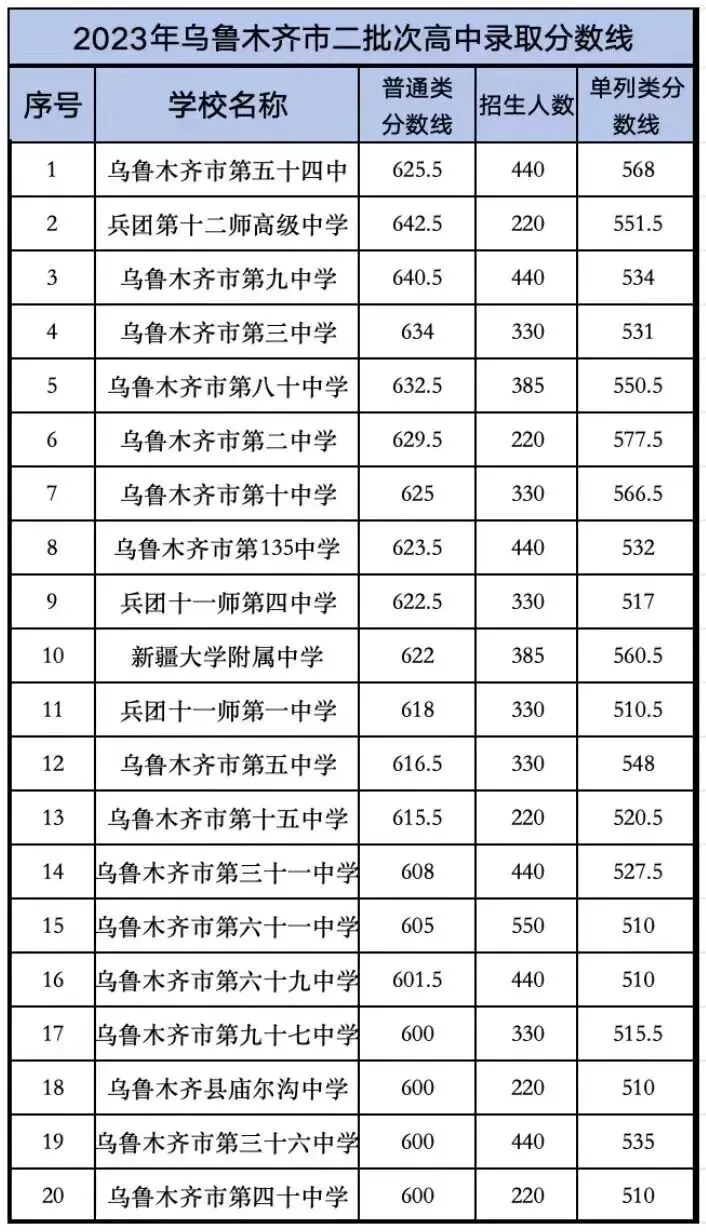 2023年乌鲁木齐市二批次高中录取分数线

| 序号 | 学校名称 | 普通类分数线 | 招生人数 | 单列类分数线 |
|---|---|---|---|---|
| 1 | 乌鲁木齐市第五十四中 | 625.5 | 440 | 568 |
| 2 | 兵团第十二师高级中学 | 642.5 | 220 | 551.5 |
| 3 | 乌鲁木齐市第九中学 | 640.5 | 440 | 534 |
| 4 | 乌鲁木齐市第三中学 | 634 | 330 | 531 |
| 5 | 乌鲁木齐市第八十中学 | 632.5 | 385 | 550.5 |
| 6 | 乌鲁木齐市第二中学 | 629.5 | 220 | 577.5 |
| 7 | 乌鲁木齐市第十中学 | 625 | 330 | 566.5 |
| 8 | 乌鲁木齐市第135中学 | 623.5 | 440 | 532 |
| 9 | 兵团十一师第四中学 | 622.5 | 330 | 517 |
| 10 | 新疆大学附属中学 | 622 | 385 | 560.5 |
| 11 | 兵团十一师第一中学 | 618 | 330 | 510.5 |
| 12 | 乌鲁木齐市第五中学 | 616.5 | 330 | 548 |
| 13 | 乌鲁木齐市第十五中学 | 615.5 | 220 | 520.5 |
| 14 | 乌鲁木齐市第三十一中学 | 608 | 440 | 527.5 |
| 15 | 乌鲁木齐市第六十一中学 | 605 | 550 | 510 |
| 16 | 乌鲁木齐市第六十九中学 | 601.5 | 440 | 510 |
| 17 | 乌鲁木齐市第九十七中学 | 600 | 330 | 515.5 |
| 18 | 乌鲁木齐县庙尔沟中学 | 600 | 220 | 510 |
| 19 | 乌鲁木齐市第三十六中学 | 600 | 440 | 535 |
| 20 | 乌鲁木齐市第四十中学 | 600 | 220 | 510 |